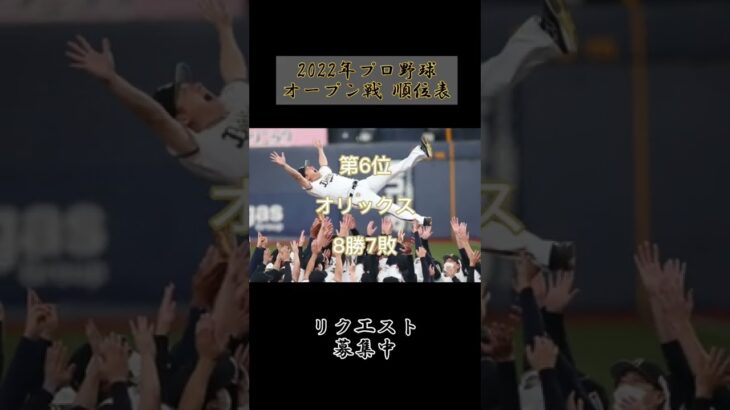 2022年プロ野球
オープン戦 順位表

第6位
オリックス
8勝7敗

リクエスト
募集中